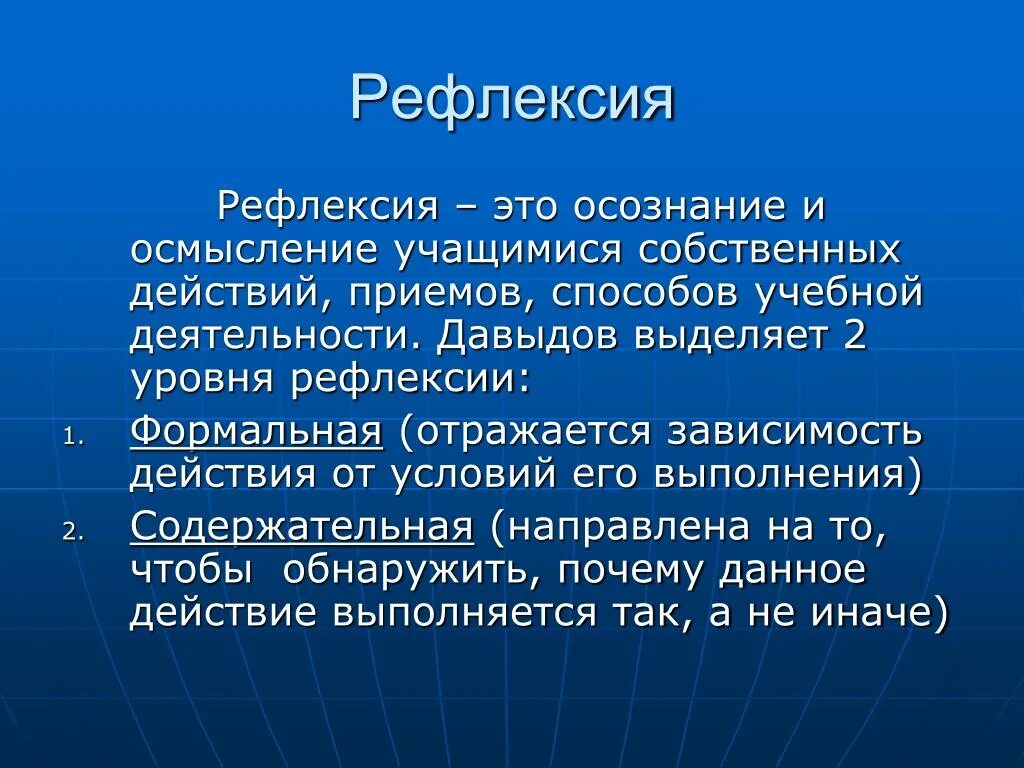 Рефлексия

Рефлексия – это осознание и осмысление учащимися собственных действий, приемов, способов учебной деятельности. Давыдов выделяет 2 уровня рефлексии:

1. Формальная (отражается зависимость действия от условий его выполнения)
2. Содержательная (направлена на то, чтобы обнаружить, почему данное действие выполняется так, а не иначе)